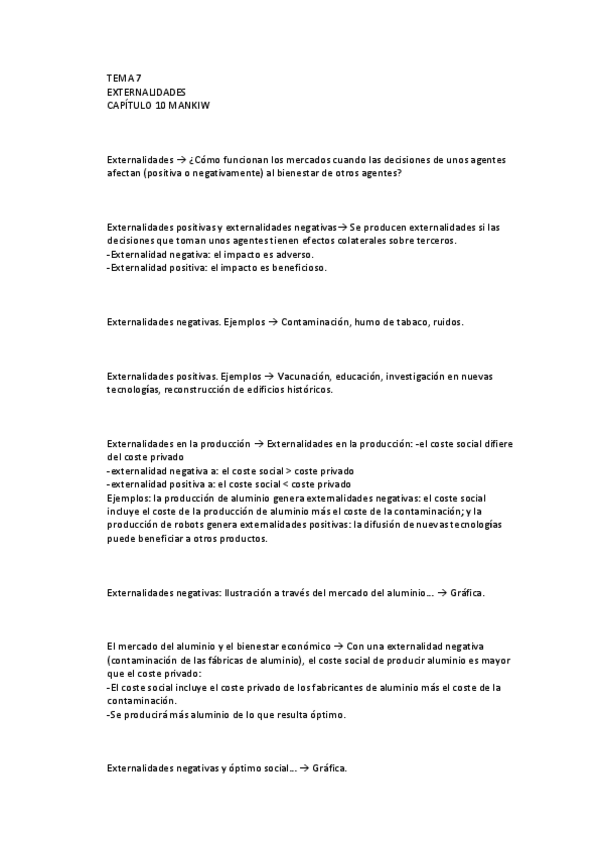 TEMA 7
EXTERNALIDADES
CAPÍTULO 10 MANKIW

Externalidades → ¿Cómo funcionan los mercados cuando las decisiones de unos agentes afectan (positiva o negativamente) al bienestar de otros agentes?

Externalidades positivas y externalidades negativas→ Se producen externalidades si las decisiones que toman unos agentes tienen efectos colaterales sobre terceros.
-Externalidad negativa: el impacto es adverso.
-Externalidad positiva: el impacto es beneficioso.

Externalidades negativas. Ejemplos → Contaminación, humo de tabaco, ruidos.

Externalidades positivas. Ejemplos → Vacunación, educación, investigación en nuevas tecnologías, reconstrucción de edificios históricos.

Externalidades en la producción → Externalidades en la producción: -el coste social difiere del coste privado
-externalidad negativa a: el coste social > coste privado
-externalidad positiva a: el coste social < coste privado
Ejemplos: la producción de aluminio genera externalidades negativas: el coste social incluye el coste de la producción de aluminio más el coste de la contaminación; y la producción de robots genera externalidades positivas: la difusión de nuevas tecnologías puede beneficiar a otros productos.

Externalidades negativas: Ilustración a través del mercado del aluminio... → Gráfica.

El mercado del aluminio y el bienestar económico → Con una externalidad negativa (contaminación de las fábricas de aluminio), el coste social de producir aluminio es mayor que el coste privado:
-El coste social incluye el coste privado de los fabricantes de aluminio más el coste de la contaminación.
-Se producirá más aluminio de lo que resulta óptimo.

Externalidades negativas y óptimo social... → Gráfica.